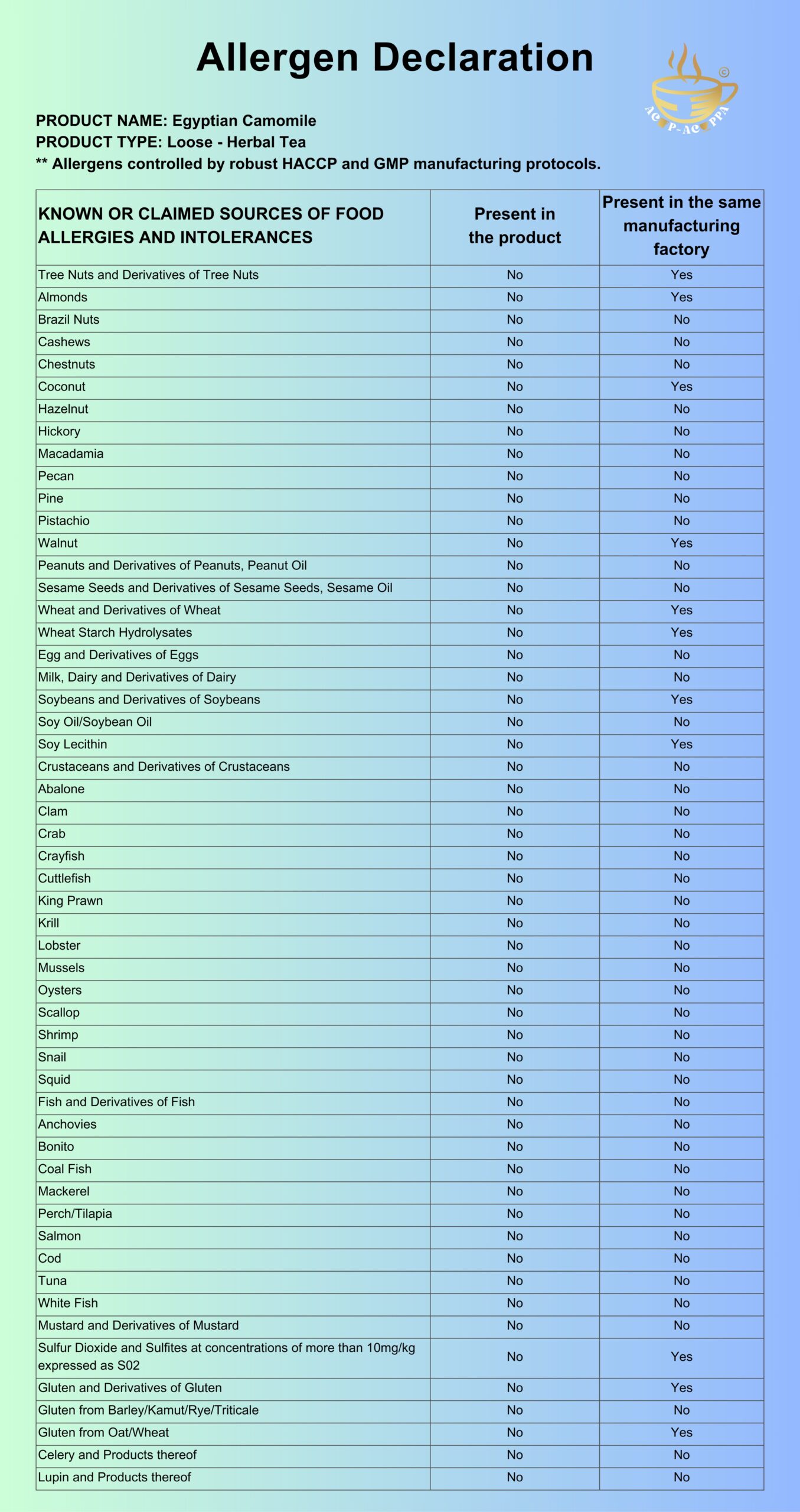 Allergen Declaration

AC P-AC PPA ©

PRODUCT NAME: Egyptian Camomile
PRODUCT TYPE: Loose - Herbal Tea
** Allergens controlled by robust HACCP and GMP manufacturing protocols.

| KNOWN OR CLAIMED SOURCES OF FOOD ALLERGIES AND INTOLERANCES | Present in the product | Present in the same manufacturing factory |
|---|---|---|
| Tree Nuts and Derivatives of Tree Nuts | No | Yes |
| Almonds | No | Yes |
| Brazil Nuts | No | No |
| Cashews | No | No |
| Chestnuts | No | No |
| Coconut | No | Yes |
| Hazelnut | No | No |
| Hickory | No | No |
| Macadamia | No | No |
| Pecan | No | No |
| Pine | No | No |
| Pistachio | No | No |
| Walnut | No | Yes |
| Peanuts and Derivatives of Peanuts, Peanut Oil | No | No |
| Sesame Seeds and Derivatives of Sesame Seeds, Sesame Oil | No | No |
| Wheat and Derivatives of Wheat | No | Yes |
| Wheat Starch Hydrolysates | No | Yes |
| Egg and Derivatives of Eggs | No | No |
| Milk, Dairy and Derivatives of Dairy | No | No |
| Soybeans and Derivatives of Soybeans | No | Yes |
| Soy Oil/Soybean Oil | No | No |
| Soy Lecithin | No | Yes |
| Crustaceans and Derivatives of Crustaceans | No | No |
| Abalone | No | No |
| Clam | No | No |
| Crab | No | No |
| Crayfish | No | No |
| Cuttlefish | No | No |
| King Prawn | No | No |
| Krill | No | No |
| Lobster | No | No |
| Mussels | No | No |
| Oysters | No | No |
| Scallop | No | No |
| Shrimp | No | No |
| Snail | No | No |
| Squid | No | No |
| Fish and Derivatives of Fish | No | No |
| Anchovies | No | No |
| Bonito | No | No |
| Coal Fish | No | No |
| Mackerel | No | No |
| Perch/Tilapia | No | No |
| Salmon | No | No |
| Cod | No | No |
| Tuna | No | No |
| White Fish | No | No |
| Mustard and Derivatives of Mustard | No | No |
| Sulfur Dioxide and Sulfites at concentrations of more than 10mg/kg expressed as S02 | No | Yes |
| Gluten and Derivatives of Gluten | No | Yes |
| Gluten from Barley/Kamut/Rye/Triticale | No | No |
| Gluten from Oat/Wheat | No | Yes |
| Celery and Products thereof | No | No |
| Lupin and Products thereof | No | No |